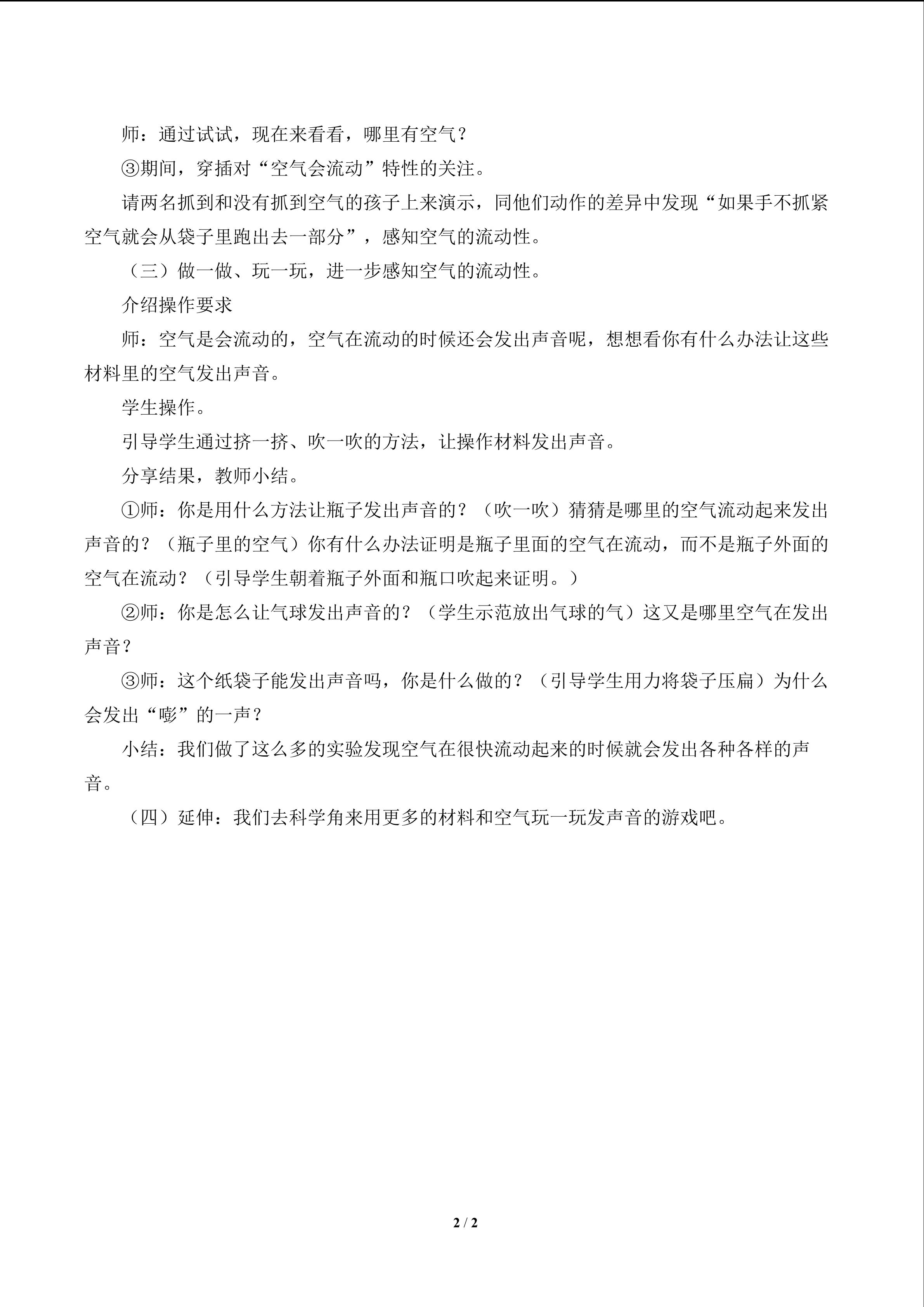 师：通过试试，现在来看看，哪里有空气？

③期间，穿插对“空气会流动”特性的关注。

请两名抓到和没有抓到空气的孩子上来演示，同他们动作的差异中发现“如果手不抓紧空气就会从袋子里跑出去一部分”，感知空气的流动性。

（三）做一做、玩一玩，进一步感知空气的流动性。

介绍操作要求

师：空气是会流动的，空气在流动的时候还会发出声音呢，想想看你有什么办法让这些材料里的空气发出声音。

学生操作。

引导学生通过挤一挤、吹一吹的方法，让操作材料发出声音。

分享结果，教师小结。

①师：你是用什么方法让瓶子发出声音的？（吹一吹）猜猜是哪里的空气流动起来发出声音的？（瓶子里的空气）你有什么办法证明是瓶子里面的空气在流动，而不是瓶子外面的空气在流动？（引导学生朝着瓶子外面和瓶口吹起来证明。）

②师：你是怎么让气球发出声音的？（学生示范放出气球的气）这又是哪里空气在发出声音？

③师：这个纸袋子能发出声音吗，你是什么做的？（引导学生用力将袋子压扁）为什么会发出“嘭”的一声？

小结：我们做了这么多的实验发现空气在很快流动起来的时候就会发出各种各样的声音。

（四）延伸：我们去科学角来用更多的材料和空气玩一玩发声音的游戏吧。

2 / 2